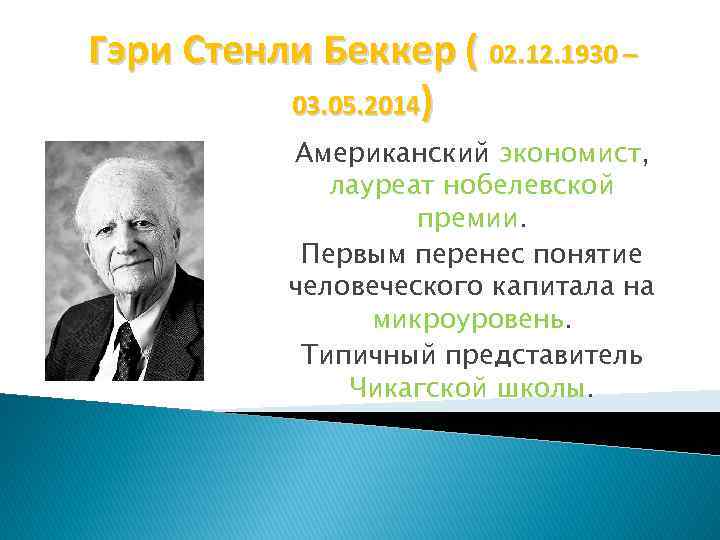 Гэри Стенли Беккер ( 02.12.1930 – 03.05.2014)

Американский экономист, лауреат нобелевской премии.

Первым перенес понятие человеческого капитала на микроуровень.

Типичный представитель Чикагской школы.